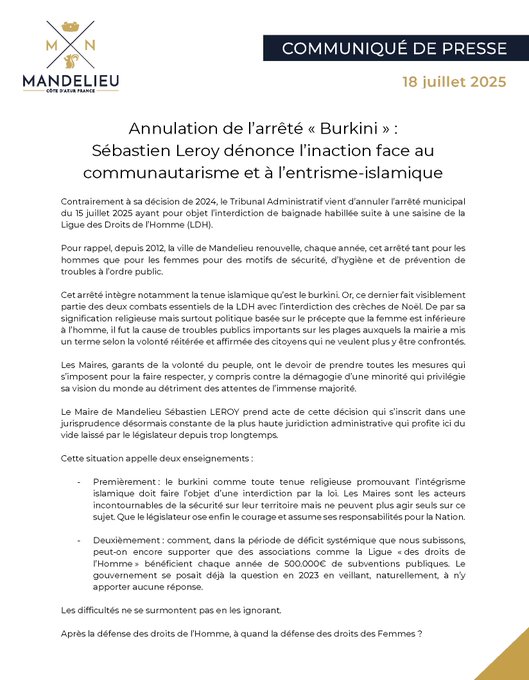 M N

MANDELIEU
CÔTE D'AZUR FRANCE

COMMUNIQUÉ DE PRESSE

18 juillet 2025

Annulation de l'arrêté « Burkini » : Sébastien Leroy dénonce l'inaction face au communautarisme et à l'entrisme-islamique

Contrairement à sa décision de 2024, le Tribunal Administratif vient d'annuler l'arrêté municipal du 15 juillet 2025 ayant pour objet l'interdiction de baignade habillée suite à une saisine de la Ligue des Droits de l'Homme (LDH).

Pour rappel, depuis 2012, la ville de Mandelieu renouvelle, chaque année, cet arrêté tant pour les hommes que pour les femmes pour des motifs de sécurité, d'hygiène et de prévention de troubles à l'ordre public.

Cet arrêté intègre notamment la tenue islamique qu'est le burkini. Or, ce dernier fait visiblement partie des deux combats essentiels de la LDH avec l'interdiction des crèches de Noël. De par sa signification religieuse mais surtout politique basée sur le précepte que la femme est inférieure à l'homme, il fut la cause de troubles publics importants sur les plages auxquels la mairie a mis un terme selon la volonté réitérée et affirmée des citoyens qui ne veulent plus y être confrontés.

Les Maires, garants de la volonté du peuple, ont le devoir de prendre toutes les mesures qui s'imposent pour la faire respecter, y compris contre la démagogie d'une minorité qui privilégie sa vision du monde au détriment des attentes de l'immense majorité.

Le Maire de Mandelieu Sébastien LEROY prend acte de cette décision qui s'inscrit dans une jurisprudence désormais constante de la plus haute juridiction administrative qui profite ici du vide laissé par le législateur depuis trop longtemps.

Cette situation appelle deux enseignements :

- Premièrement : le burkini comme toute tenue religieuse promouvant l'intégrisme islamique doit faire l'objet d'une interdiction par la loi. Les Maires sont les acteurs incontournables de la sécurité sur leur territoire mais ne peuvent plus agir seuls sur ce sujet. Que le législateur ose enfin le courage et assume ses responsabilités pour la Nation.

- Deuxièmement : comment, dans la période de déficit systémique que nous subissons, peut-on encore supporter que des associations comme la Ligue « des droits de l'Homme » bénéficient chaque année de 500.000€ de subventions publiques. Le gouvernement se posait déjà la question en 2023 en veillant, naturellement, à n'y apporter aucune réponse.

Les difficultés ne se surmontent pas en les ignorant.

Après la défense des droits de l'Homme, à quand la défense des droits des Femmes ?